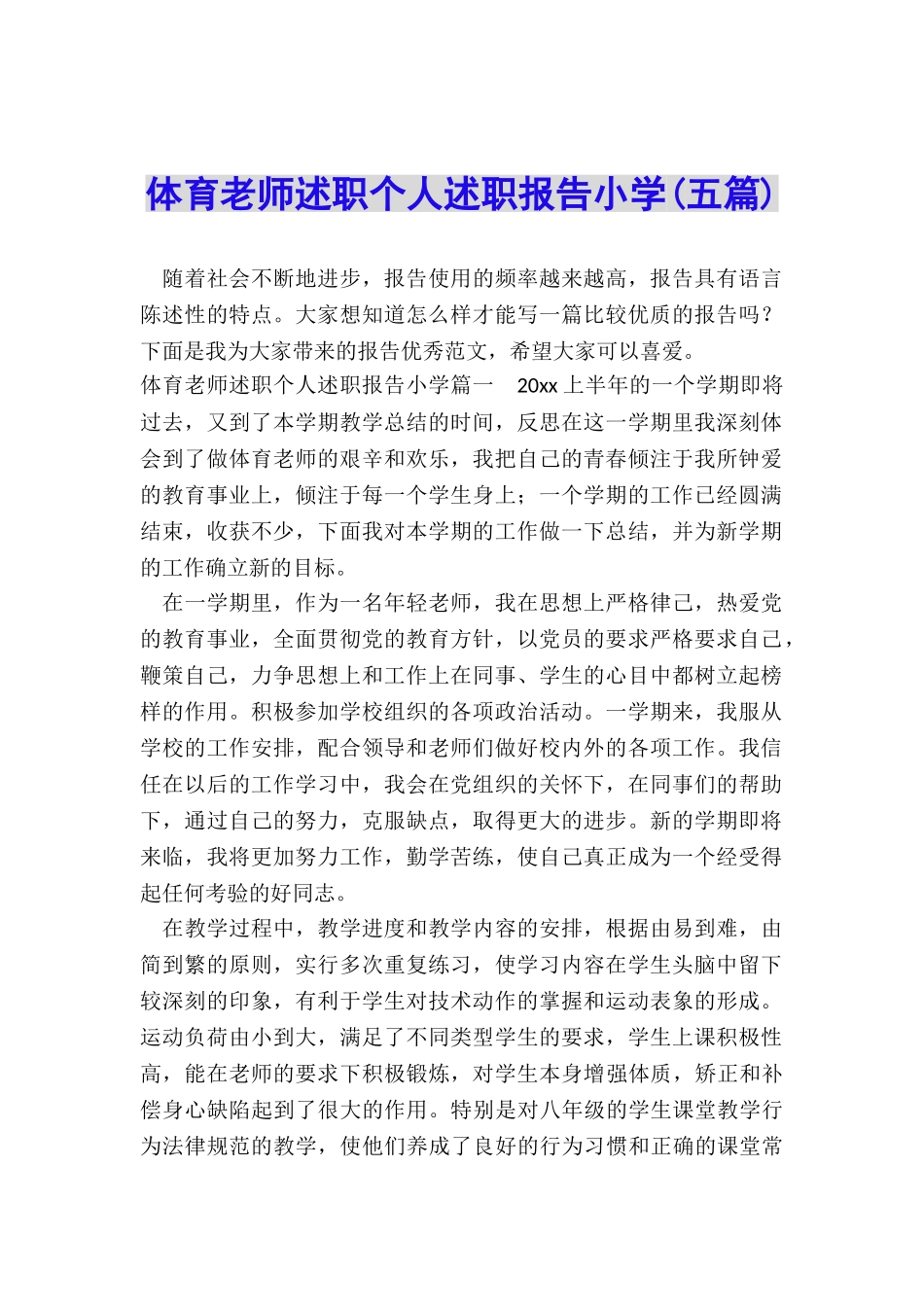 体育老师述职个人述职报告小学(五篇)

随着社会不断地进步，报告使用的频率越来越高，报告具有语言陈述性的特点。大家想知道怎么样才能写一篇比较优质的报告吗？下面是我为大家带来的报告优秀范文，希望大家可以喜爱。

体育老师述职个人述职报告小学篇一 20xx上半年的一个学期即将过去，又到了本学期教学总结的时间，反思在这一学期里我深刻体会到了做体育老师的艰辛和欢乐，我把自己的青春倾注于我所钟爱的教育事业上，倾注于每一个学生身上；一个学期的工作已经圆满结束，收获不少，下面我对本学期的工作做一下总结，并为新学期的工作确立新的目标。

在一学期里，作为一名年轻老师，我在思想上严格律己，热爱党的教育事业，全面贯彻党的教育方针，以党员的要求严格要求自己，鞭策自己，力争思想上和工作上在同事、学生的心目中都树立起榜样的作用。积极参加学校组织的各项政治活动。一学期来，我服从学校的工作安排，配合领导和老师们做好校内外的各项工作。我信任在以后的工作学习中，我会在党组织的关怀下，在同事们的帮助下，通过自己的努力，克服缺点，取得更大的进步。新的学期即将来临，我将更加努力工作，勤学苦练，使自己真正成为一个经受得起任何考验的好同志。

在教学过程中，教学进度和教学内容的安排，根据由易到难，由简到繁的原则，实行多次重复练习，使学习内容在学生头脑中留下较深刻的印象，有利于学生对技术动作的掌握和运动表象的形成。运动负荷由小到大，满足了不同类型学生的要求，学生上课积极性高，能在老师的要求下积极锻炼，对学生本身增强体质，矫正和补偿身心缺陷起到了很大的作用。特别是对八年级的学生课堂教学行为法律规范的教学，使他们养成了良好的行为习惯和正确的课堂常